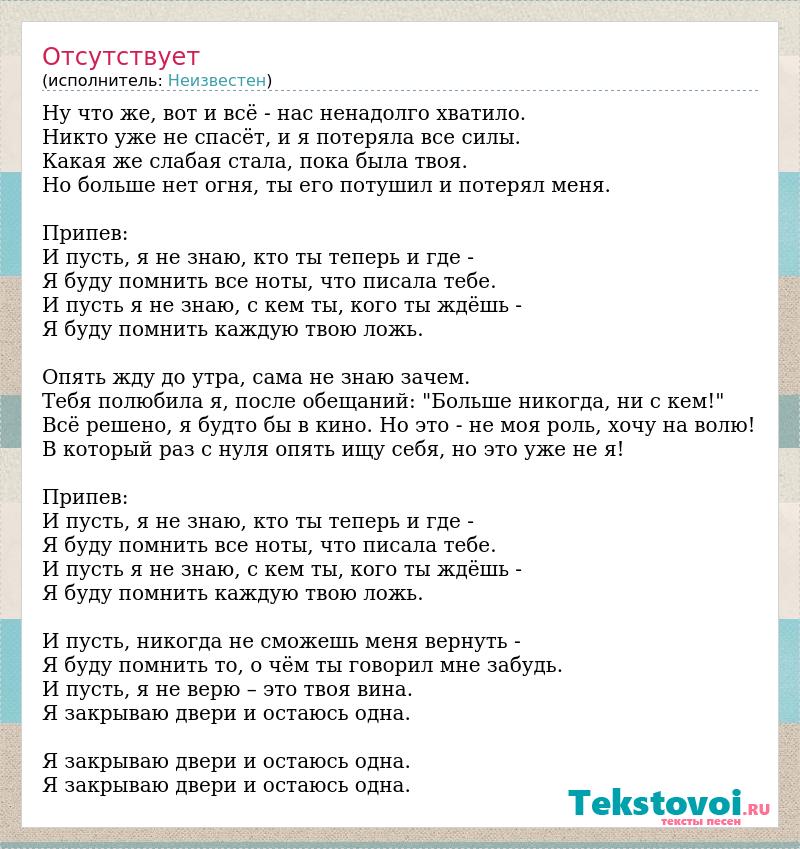 Отсутствует
(исполнитель: Неизвестен)

Ну что же, вот и всё - нас ненадолго хватило.
Никто уже не спасёт, и я потеряла все силы.
Какая же слабая стала, пока была твоя.
Но больше нет огня, ты его потушил и потерял меня.

Припев:
И пусть, я не знаю, кто ты теперь и где -
Я буду помнить все ноты, что писала тебе.
И пусть я не знаю, с кем ты, кого ты ждёшь -
Я буду помнить каждую твою ложь.

Опять жду до утра, сама не знаю зачем.
Тебя полюбила я, после обещаний: "Больше никогда, ни с кем!"
Всё решено, я будто бы в кино. Но это - не моя роль, хочу на волю!
В который раз с нуля опять ищу себя, но это уже не я!

Припев:
И пусть, я не знаю, кто ты теперь и где -
Я буду помнить все ноты, что писала тебе.
И пусть я не знаю, с кем ты, кого ты ждёшь -
Я буду помнить каждую твою ложь.

И пусть, никогда не сможешь меня вернуть -
Я буду помнить то, о чём ты говорил мне забудь.
И пусть, я не верю – это твоя вина.
Я закрываю двери и остаюсь одна.

Я закрываю двери и остаюсь одна.
Я закрываю двери и остаюсь одна.

Tekstovoi.RU
тексты песен